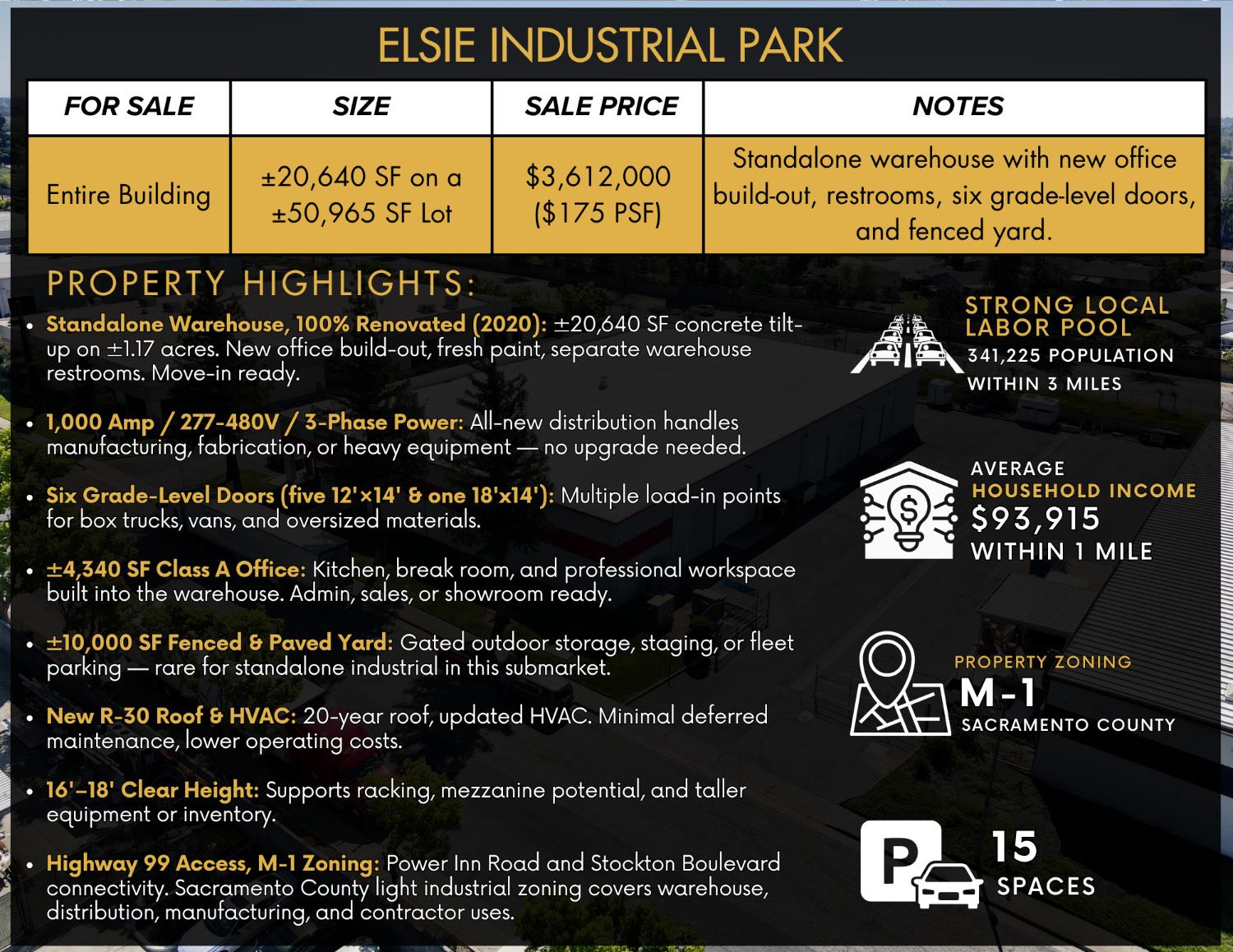 ELSIE INDUSTRIAL PARK

| FOR SALE | SIZE | SALE PRICE | NOTES |
|---|---|---|---|
| Entire Building | ±20,640 SF on a ±50,965 SF Lot | $3,612,000 ($175 PSF) | Standalone warehouse with new office build-out, restrooms, six grade-level doors, and fenced yard. |

PROPERTY HIGHLIGHTS:

• Standalone Warehouse, 100% Renovated (2020): ±20,640 SF concrete tilt-up on ±1.17 acres. New office build-out, fresh paint, separate warehouse restrooms. Move-in ready.

• 1,000 Amp / 277-480V / 3-Phase Power: All-new distribution handles manufacturing, fabrication, or heavy equipment — no upgrade needed.

• Six Grade-Level Doors (five 12'×14' & one 18'x14'): Multiple load-in points for box trucks, vans, and oversized materials.

• ±4,340 SF Class A Office: Kitchen, break room, and professional workspace built into the warehouse. Admin, sales, or showroom ready.

• ±10,000 SF Fenced & Paved Yard: Gated outdoor storage, staging, or fleet parking — rare for standalone industrial in this submarket.

• New R-30 Roof & HVAC: 20-year roof, updated HVAC. Minimal deferred maintenance, lower operating costs.

• 16'–18' Clear Height: Supports racking, mezzanine potential, and taller equipment or inventory.

• Highway 99 Access, M-1 Zoning: Power Inn Road and Stockton Boulevard connectivity. Sacramento County light industrial zoning covers warehouse, distribution, manufacturing, and contractor uses.

STRONG LOCAL LABOR POOL
341,225 POPULATION WITHIN 3 MILES

AVERAGE HOUSEHOLD INCOME
$93,915
WITHIN 1 MILE

PROPERTY ZONING
M-1
SACRAMENTO COUNTY

P
15
SPACES